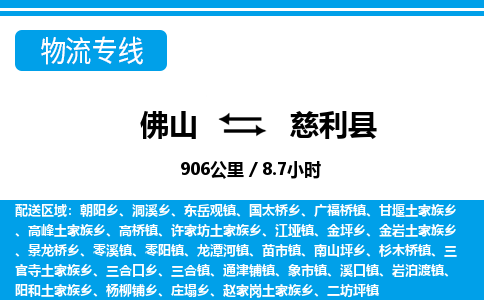 物流专线

佛山 慈利县

906公里 / 8.7小时

配送区域：朝阳乡、洞溪乡、东岳观镇、国太桥乡、广福桥镇、甘堰土家族乡、高峰土家族乡、高桥镇、许家坊土家族乡、江垭镇、金坪乡、金岩土家族乡、景龙桥乡、零溪镇、零阳镇、龙潭河镇、苗市镇、南山坪乡、杉木桥镇、三官寺土家族乡、三合口乡、三合镇、通津铺镇、象市镇、溪口镇、岩泊渡镇、阳和土家族乡、杨柳铺乡、庄塌乡、赵家岗土家族乡、二坊坪镇